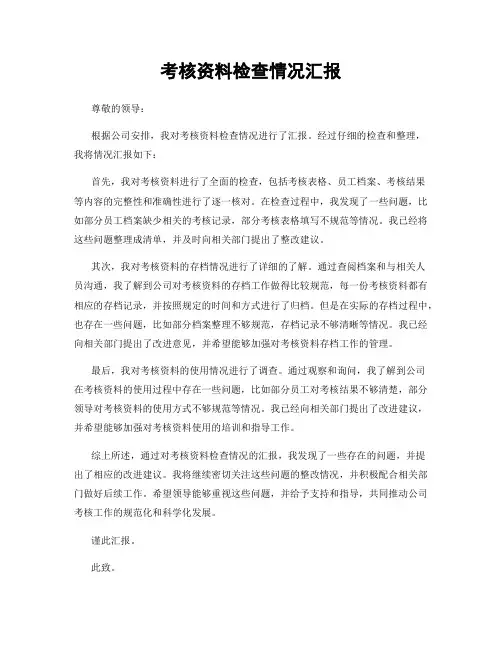 考核资料检查情况汇报

尊敬的领导：

根据公司安排，我对考核资料检查情况进行了汇报。经过仔细的检查和整理，我将情况汇报如下：

首先，我对考核资料进行了全面的检查，包括考核表格、员工档案、考核结果等内容的完整性和准确性进行了逐一核对。在检查过程中，我发现了一些问题，比如部分员工档案缺少相关的考核记录，部分考核表格填写不规范等情况。我已经将这些问题整理成清单，并及时向相关部门提出了整改建议。

其次，我对考核资料的存档情况进行了详细的了解。通过查阅档案和与相关人员沟通，我了解到公司对考核资料的存档工作做得比较规范，每一份考核资料都有相应的存档记录，并按照规定的时间和方式进行了归档。但是在实际的存档过程中，也存在一些问题，比如部分档案整理不够规范，存档记录不够清晰等情况。我已经向相关部门提出了改进意见，并希望能够加强对考核资料存档工作的管理。

最后，我对考核资料的使用情况进行了调查。通过观察和询问，我了解到公司在考核资料的使用过程中存在一些问题，比如部分员工对考核结果不够清楚，部分领导对考核资料的使用方式不够规范等情况。我已经向相关部门提出了改进建议，并希望能够加强对考核资料使用的培训和指导工作。

综上所述，通过对考核资料检查情况的汇报，我发现了一些存在的问题，并提出了相应的改进建议。我将继续密切关注这些问题的整改情况，并积极配合相关部门做好后续工作。希望领导能够重视这些问题，并给予支持和指导，共同推动公司考核工作的规范化和科学化发展。

谨此汇报。

此致。